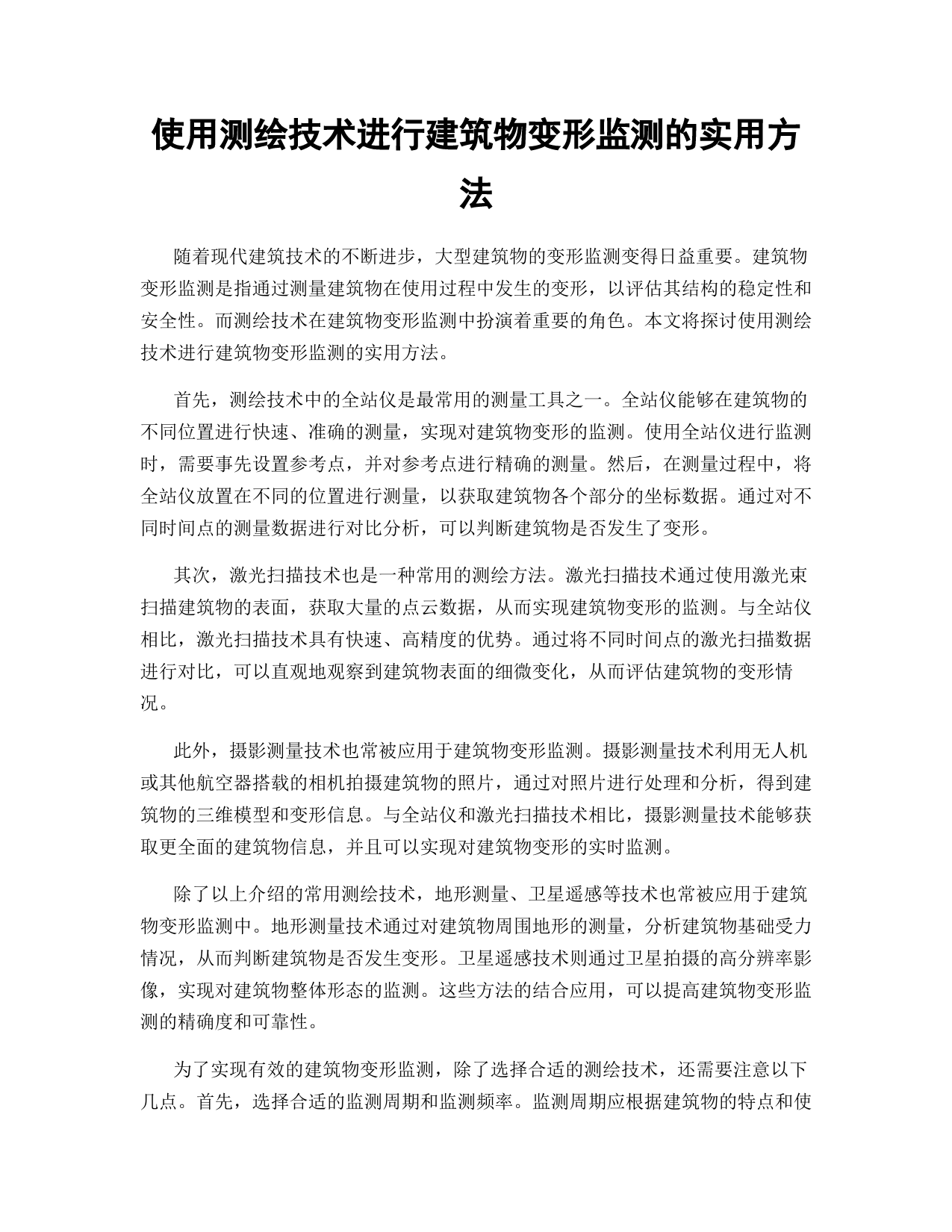 使用测绘技术进行建筑物变形监测的实用方法

随着现代建筑技术的不断进步，大型建筑物的变形监测变得日益重要。建筑物变形监测是指通过测量建筑物在使用过程中发生的变形，以评估其结构的稳定性和安全性。而测绘技术在建筑物变形监测中扮演着重要的角色。本文将探讨使用测绘技术进行建筑物变形监测的实用方法。

首先，测绘技术中的全站仪是最常用的测量工具之一。全站仪能够在建筑物的不同位置进行快速、准确的测量，实现对建筑物变形的监测。使用全站仪进行监测时，需要事先设置参考点，并对参考点进行精确的测量。然后，在测量过程中，将全站仪放置在不同的位置进行测量，以获取建筑物各个部分的坐标数据。通过对不同时间点的测量数据进行对比分析，可以判断建筑物是否发生了变形。

其次，激光扫描技术也是一种常用的测绘方法。激光扫描技术通过使用激光束扫描建筑物的表面，获取大量的点云数据，从而实现建筑物变形的监测。与全站仪相比，激光扫描技术具有快速、高精度的优势。通过将不同时间点的激光扫描数据进行对比，可以直观地观察到建筑物表面的细微变化，从而评估建筑物的变形情况。

此外，摄影测量技术也常被应用于建筑物变形监测。摄影测量技术利用无人机或其他航空器搭载的相机拍摄建筑物的照片，通过对照片进行处理和分析，得到建筑物的三维模型和变形信息。与全站仪和激光扫描技术相比，摄影测量技术能够获取更全面的建筑物信息，并且可以实现对建筑物变形的实时监测。

除了以上介绍的常用测绘技术，地形测量、卫星遥感等技术也常被应用于建筑物变形监测中。地形测量技术通过对建筑物周围地形的测量，分析建筑物基础受力情况，从而判断建筑物是否发生变形。卫星遥感技术则通过卫星拍摄的高分辨率影像，实现对建筑物整体形态的监测。这些方法的结合应用，可以提高建筑物变形监测的精确度和可靠性。

为了实现有效的建筑物变形监测，除了选择合适的测绘技术，还需要注意以下几点。首先，选择合适的监测周期和监测频率。监测周期应根据建筑物的特点和使